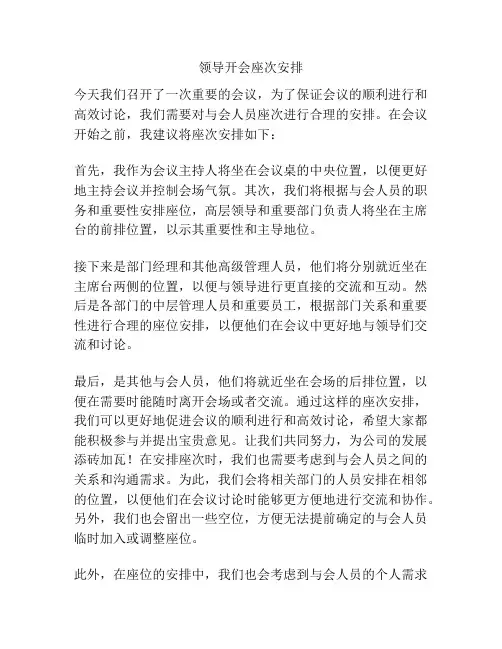 领导开会座次安排

今天我们召开了一次重要的会议，为了保证会议的顺利进行和高效讨论，我们需要对与会人员座次进行合理的安排。在会议开始之前，我建议将座次安排如下：

首先，我作为会议主持人将坐在会议桌的中央位置，以便更好地主持会议并控制会场气氛。其次，我们将根据与会人员的职务和重要性安排座位，高层领导和重要部门负责人将坐在主席台的前排位置，以示其重要性和主导地位。

接下来是部门经理和其他高级管理人员，他们将分别就近坐在主席台两侧的位置，以便与领导进行更直接的交流和互动。然后是各部门的中层管理人员和重要员工，根据部门关系和重要性进行合理的座位安排，以便他们在会议中更好地与领导们交流和讨论。

最后，是其他与会人员，他们将就近坐在会场的后排位置，以便在需要时能随时离开会场或者交流。通过这样的座次安排，我们可以更好地促进会议的顺利进行和高效讨论，希望大家都能积极参与并提出宝贵意见。让我们共同努力，为公司的发展添砖加瓦！在安排座次时，我们也需要考虑到与会人员之间的关系和沟通需求。为此，我们会将相关部门的人员安排在相邻的位置，以便他们在会议讨论时能够更方便地进行交流和协作。另外，我们也会留出一些空位，方便无法提前确定的与会人员临时加入或调整座位。

此外，在座位的安排中，我们也会考虑到与会人员的个人需求